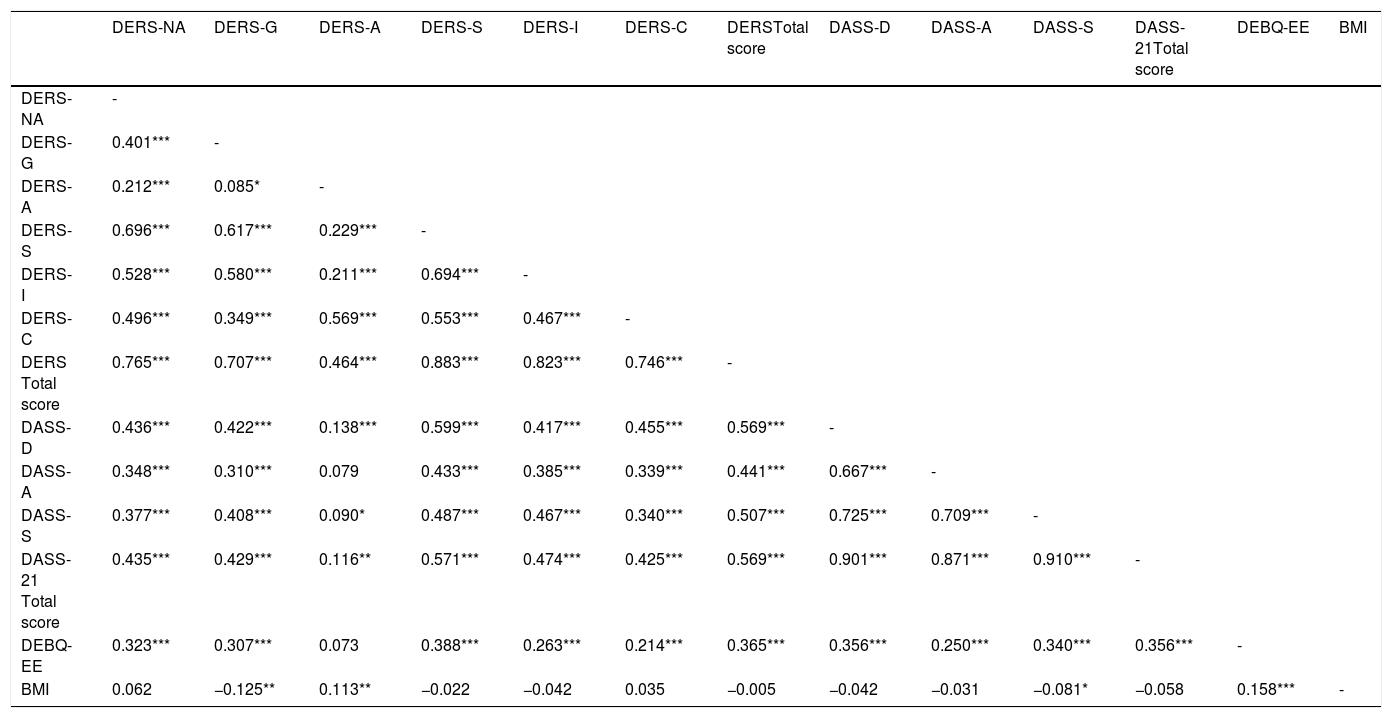 | | DERS-NA | DERS-G | DERS-A | DERS-S | DERS-I | DERS-C | DERSTotal score | DASS-D | DASS-A | DASS-S | DASS-21Total score | DEBQ-EE | BMI |
|---|---|---|---|---|---|---|---|---|---|---|---|---|---|
| DERS-NA | - | | | | | | | | | | | | |
| DERS-G | 0.401*** | - | | | | | | | | | | | |
| DERS-A | 0.212*** | 0.085* | - | | | | | | | | | | |
| DERS-S | 0.696*** | 0.617*** | 0.229*** | - | | | | | | | | | |
| DERS-I | 0.528*** | 0.580*** | 0.211*** | 0.694*** | - | | | | | | | | |
| DERS-C | 0.496*** | 0.349*** | 0.569*** | 0.553*** | 0.467*** | - | | | | | | | |
| DERS Total score | 0.765*** | 0.707*** | 0.464*** | 0.883*** | 0.823*** | 0.746*** | - | | | | | | |
| DASS-D | 0.436*** | 0.422*** | 0.138*** | 0.599*** | 0.417*** | 0.455*** | 0.569*** | - | | | | | |
| DASS-A | 0.348*** | 0.310*** | 0.079 | 0.433*** | 0.385*** | 0.339*** | 0.441*** | 0.667*** | - | | | | |
| DASS-S | 0.377*** | 0.408*** | 0.090* | 0.487*** | 0.467*** | 0.340*** | 0.507*** | 0.725*** | 0.709*** | - | | | |
| DASS-21 Total score | 0.435*** | 0.429*** | 0.116** | 0.571*** | 0.474*** | 0.425*** | 0.569*** | 0.901*** | 0.871*** | 0.910*** | - | | |
| DEBQ-EE | 0.323*** | 0.307*** | 0.073 | 0.388*** | 0.263*** | 0.214*** | 0.365*** | 0.356*** | 0.250*** | 0.340*** | 0.356*** | - | |
| BMI | 0.062 | −0.125** | 0.113** | −0.022 | −0.042 | 0.035 | −0.005 | −0.042 | −0.031 | −0.081* | −0.058 | 0.158*** | - |